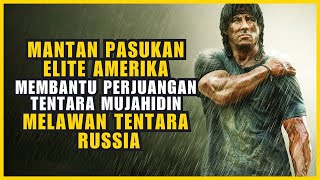 MANTAN PASUKAN ELITE AMERIKA MEMBANTU PERJUANGAN TENTARA MUJAHIDIN MELAWAN TENTARA RUSSIA